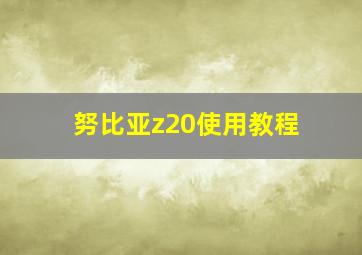 努比亚z20使用教程